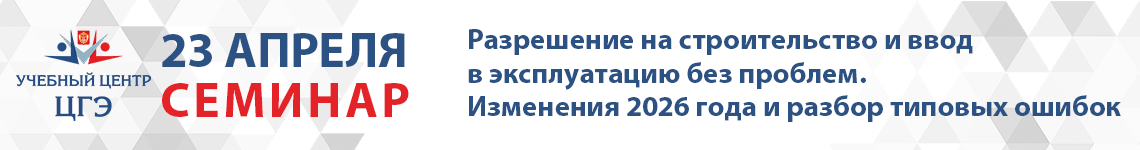 УЧЕБНЫЙ ЦЕНТР
ЦГЭ

23 АПРЕЛЯ
СЕМИНАР

Разрешение на строительство и ввод в эксплуатацию без проблем.
Изменения 2026 года и разбор типовых ошибок